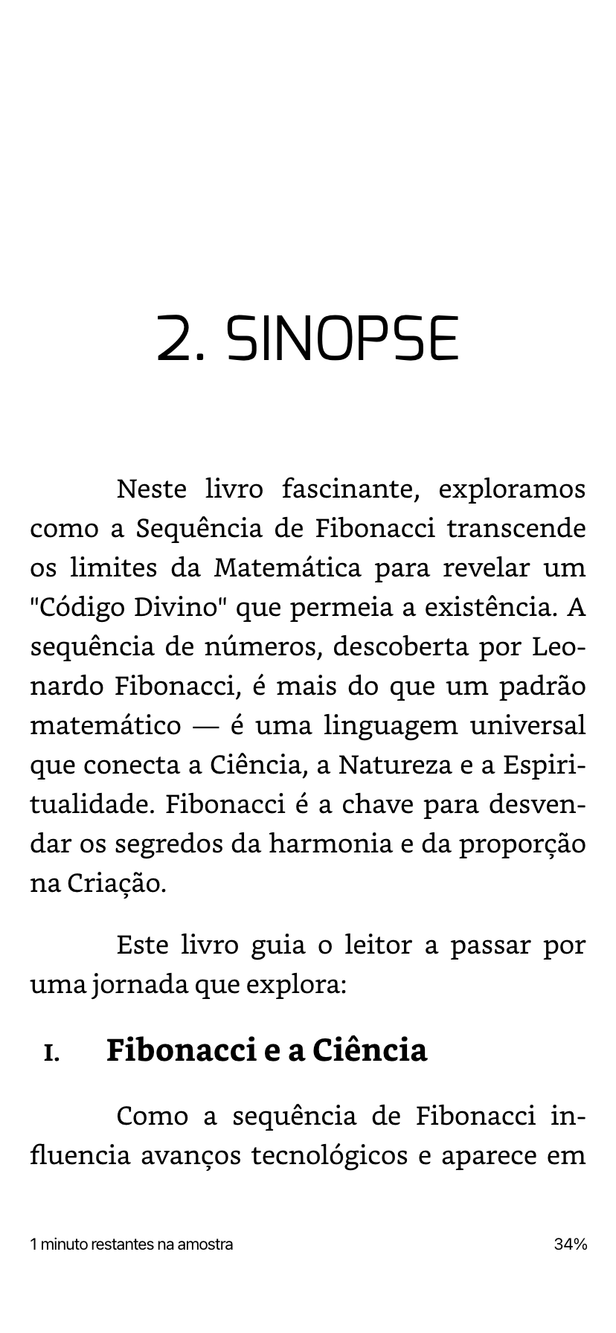 2. SINOPSE

Neste livro fascinante, exploramos como a Sequência de Fibonacci transcende os limites da Matemática para revelar um "Código Divino" que permeia a existência. A sequência de números, descoberta por Leonardo Fibonacci, é mais do que um padrão matemático — é uma linguagem universal que conecta a Ciência, a Natureza e a Espiritualidade. Fibonacci é a chave para desvendar os segredos da harmonia e da proporção na Criação.

Este livro guia o leitor a passar por uma jornada que explora:

I. Fibonacci e a Ciência

Como a sequência de Fibonacci influencia avanços tecnológicos e aparece em

1 minuto restantes na amostra

34%